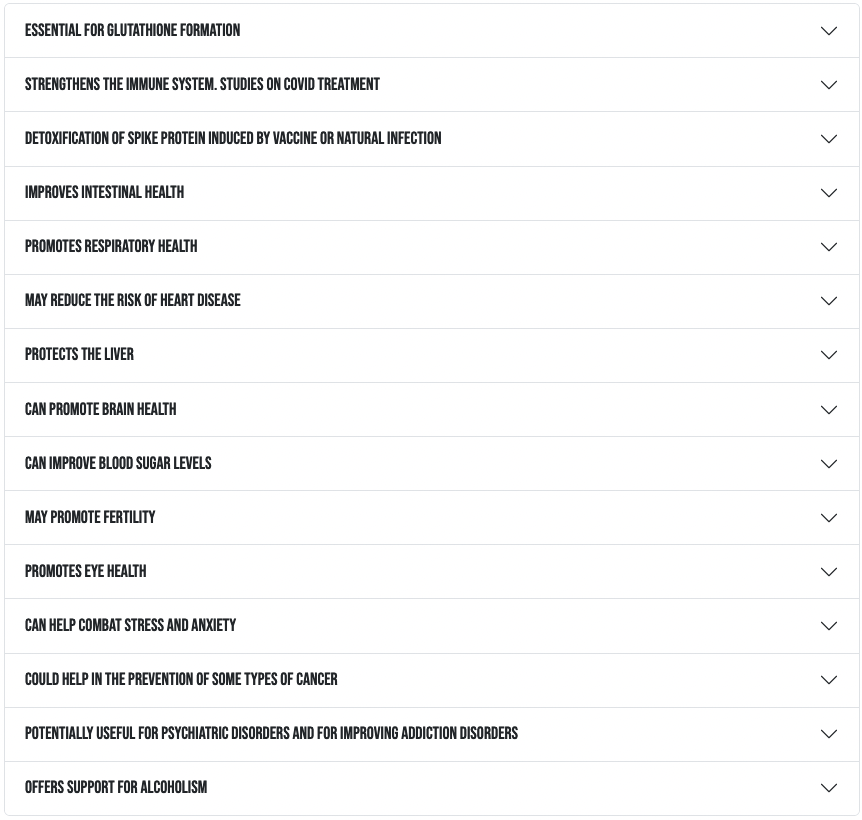 ESSENTIAL FOR GLUTATHIONE FORMATION

STRENGTHENS THE IMMUNE SYSTEM. STUDIES ON COVID TREATMENT

DETOXIFICATION OF SPIKE PROTEIN INDUCED BY VACCINE OR NATURAL INFECTION

IMPROVES INTESTINAL HEALTH

PROMOTES RESPIRATORY HEALTH

MAY REDUCE THE RISK OF HEART DISEASE

PROTECTS THE LIVER

CAN PROMOTE BRAIN HEALTH

CAN IMPROVE BLOOD SUGAR LEVELS

MAY PROMOTE FERTILITY

PROMOTES EYE HEALTH

CAN HELP COMBAT STRESS AND ANXIETY

COULD HELP IN THE PREVENTION OF SOME TYPES OF CANCER

POTENTIALLY USEFUL FOR PSYCHIATRIC DISORDERS AND FOR IMPROVING ADDICTION DISORDERS

OFFERS SUPPORT FOR ALCOHOLISM